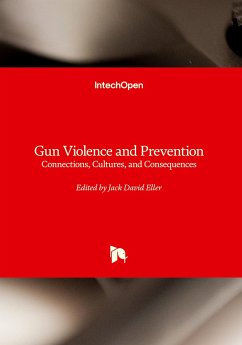 IntechOpen

Gun Violence and Prevention
Connections, Cultures, and Consequences

Edited by Jack David Eller